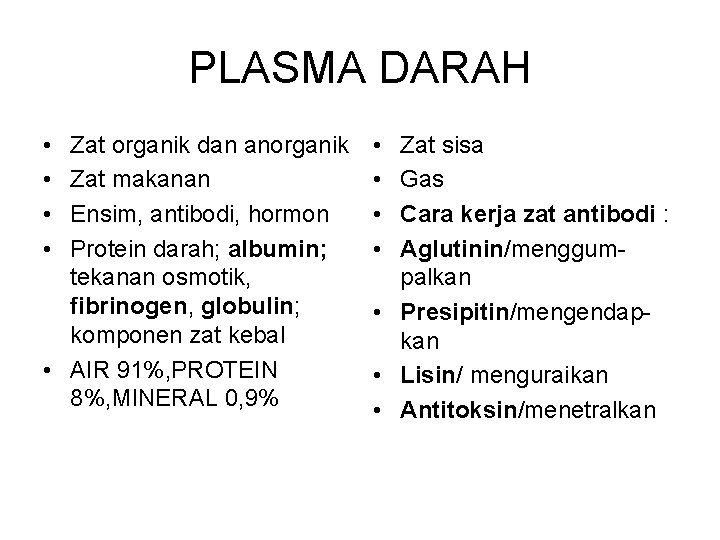 PLASMA DARAH

• Zat organik dan anorganik
• Zat makanan
• Ensim, antibodi, hormon
• Protein darah; albumin; tekanan osmotik, fibrinogen, globulin; komponen zat kebal
• AIR 91%,PROTEIN 8%,MINERAL 0,9%

• Zat sisa
• Gas
• Cara kerja zat antibodi :
• Aglutinin/menggumpalkan
• Presipitin/mengendapkan
• Lisin/ menguraikan
• Antitoksin/menetralkan